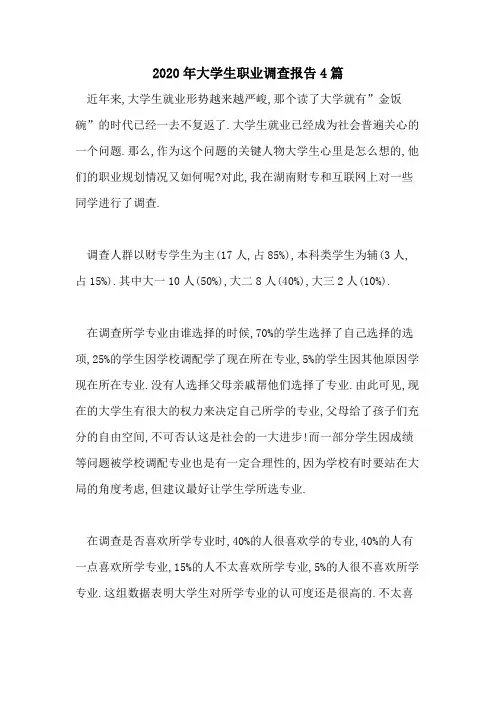 2020年大学生职业调查报告4篇

近年来,大学生就业形势越来越严峻,那个读了大学就有”金饭碗”的时代已经一去不复返了.大学生就业已经成为社会普遍关心的一个问题.那么,作为这个问题的关键人物大学生心里是怎么想的,他们的职业规划情况又如何呢?对此,我在湖南财专和互联网上对一些同学进行了调查.

调查人群以财专学生为主(17人,占85%),本科类学生为辅(3人,占15%).其中大一10人(50%),大二8人(40%),大三2人(10%).

在调查所学专业由谁选择的时候,70%的学生选择了自己选择的选项,25%的学生因学校调配学了现在所在专业,5%的学生因其他原因学现在所在专业.没有人选择父母亲戚帮他们选择了专业.由此可见,现在的大学生有很大的权力来决定自己所学的专业,父母给了孩子们充分的自由空间,不可否认这是社会的一大进步!而一部分学生因成绩等问题被学校调配专业也是有一定合理性的,因为学校有时要站在大局的角度考虑,但建议最好让学生学所选专业.

在调查是否喜欢所学专业时,40%的人很喜欢学的专业,40%的人有一点喜欢所学专业,15%的人不太喜欢所学专业,5%的人很不喜欢所学专业.这组数据表明大学生对所学专业的认可度还是很高的.不太喜